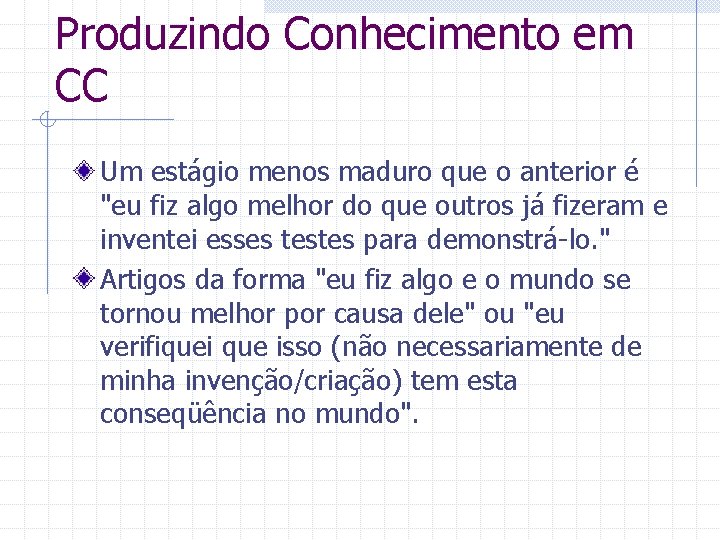 Produzindo Conhecimento em CC

Um estágio menos maduro que o anterior é "eu fiz algo melhor do que outros já fizeram e inventei esses testes para demonstrá-lo."

Artigos da forma "eu fiz algo e o mundo se tornou melhor por causa dele" ou "eu verifiquei que isso (não necessariamente de minha invenção/criação) tem esta conseqüência no mundo".